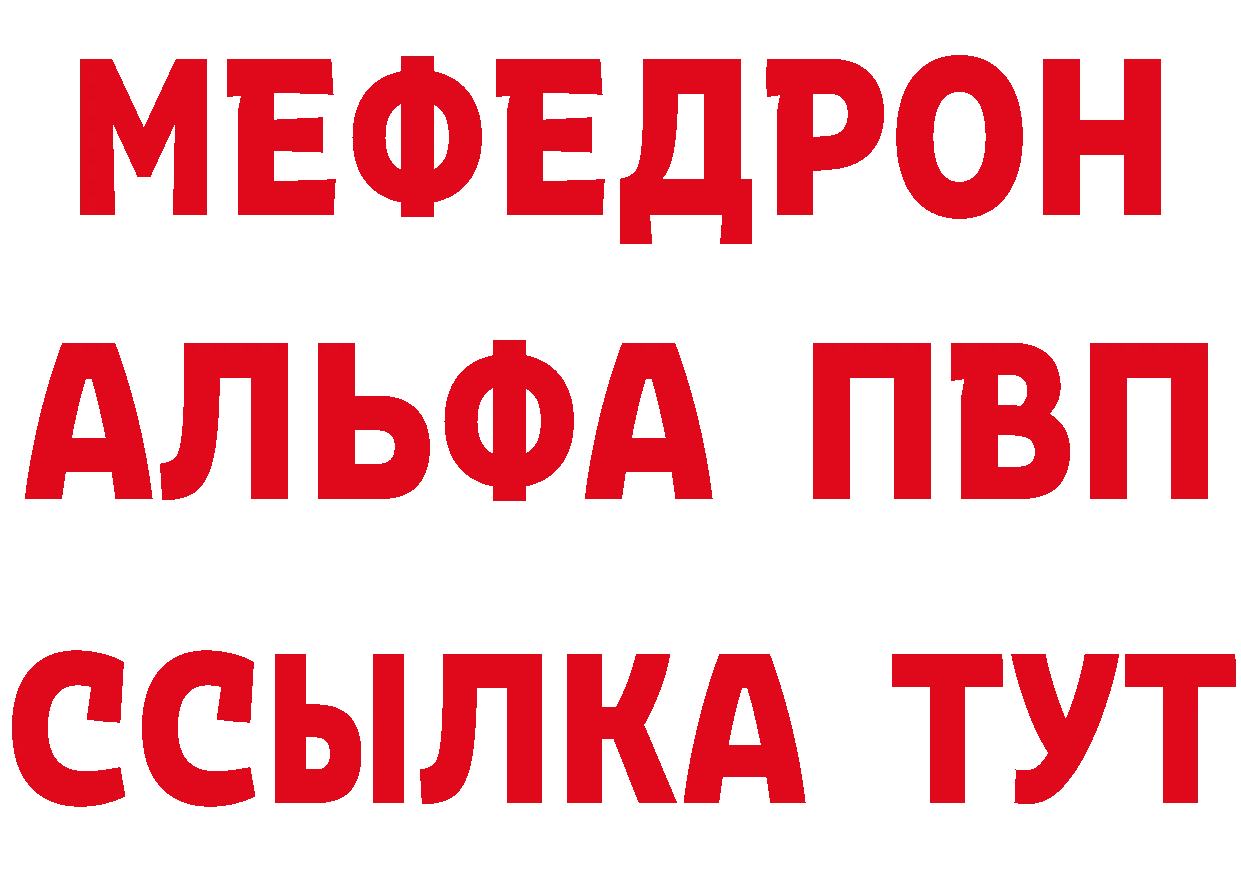 МЕФЕДРОН
АЛЬФА ПВП
ССЫЛКА ТУТ